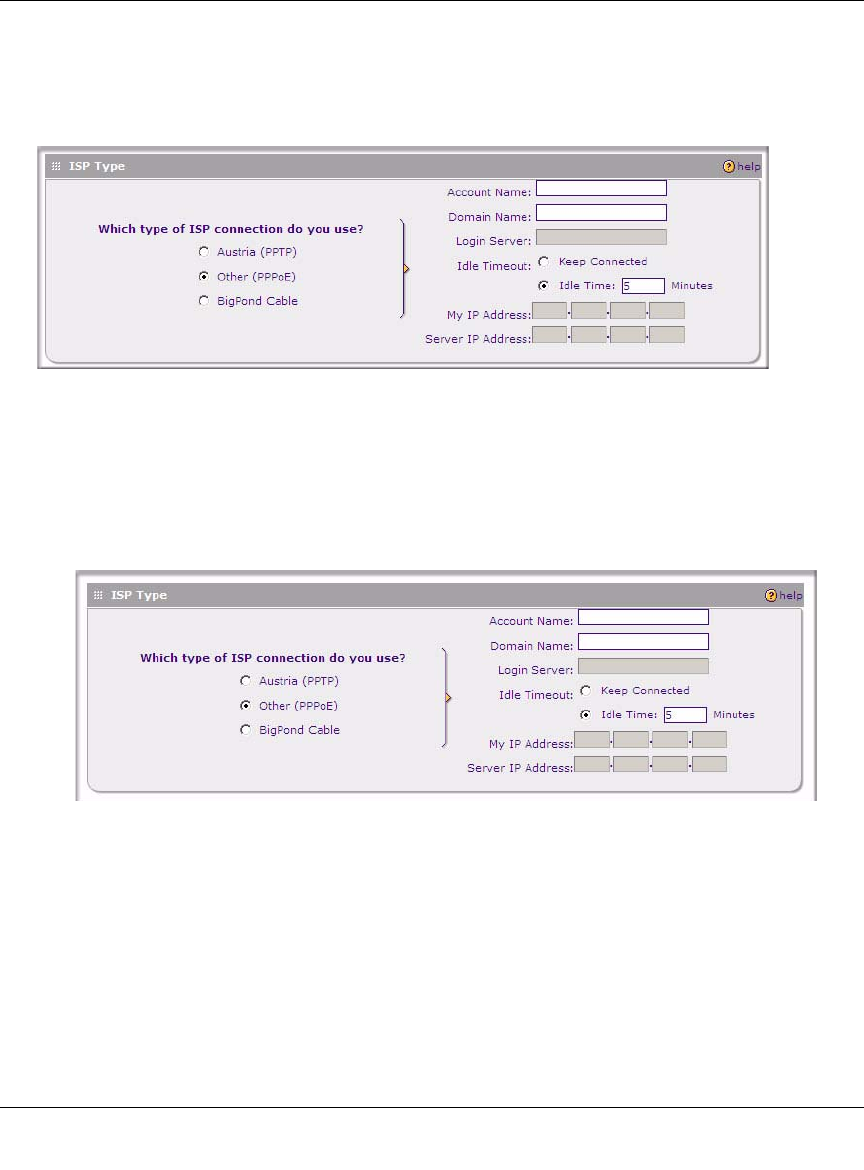 ISP Type

help

Which type of ISP connection do you use?

Austria (PPTP)

Other (PPPoE)

BigPond Cable

Account Name:

Domain Name:

Login Server:

Idle Timeout: Keep Connected

Idle Time: 5 Minutes

My IP Address:

Server IP Address:

ISP Type

help

Which type of ISP connection do you use?

Austria (PPTP)

Other (PPPoE)

BigPond Cable

Account Name:

Domain Name:

Login Server:

Idle Timeout: Keep Connected

Idle Time: 5 Minutes

My IP Address:

Server IP Address: